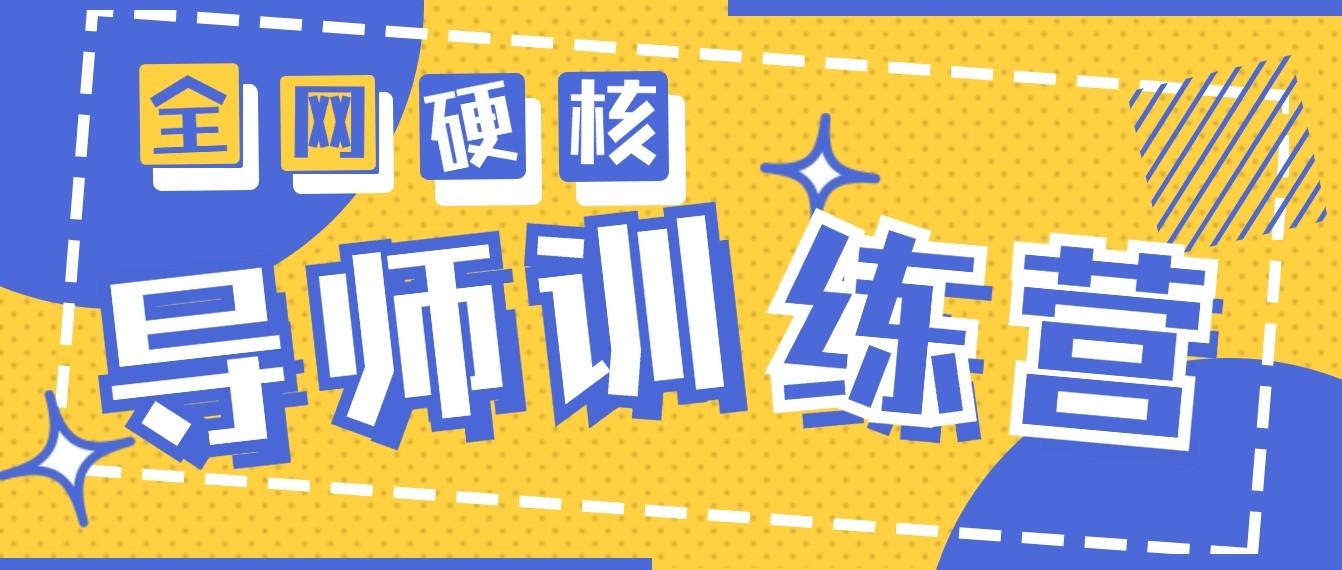 全网硬核

导师训练营